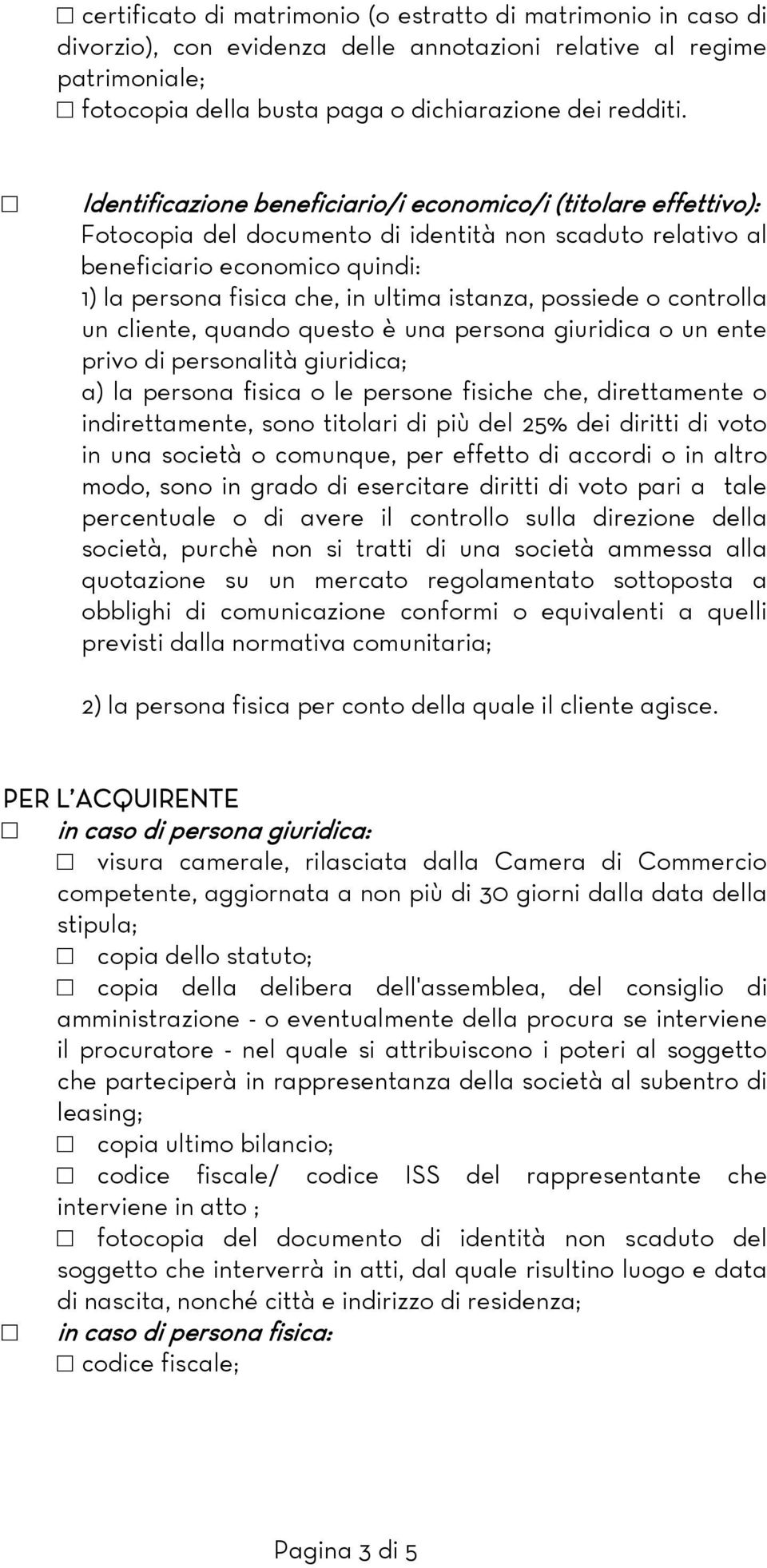 ☐ certificato di matrimonio (o estratto di matrimonio in caso di divorzio), con evidenza delle annotazioni relative al regime patrimoniale;
☐ fotocopia della busta paga o dichiarazione dei redditi.

☐ Identificazione beneficiario/i economico/i (titolare effettivo):
Fotocopia del documento di identità non scaduto relativo al beneficiario economico quindi:
1) la persona fisica che, in ultima istanza, possiede o controlla un cliente, quando questo è una persona giuridica o un ente privo di personalità giuridica;
a) la persona fisica o le persone fisiche che, direttamente o indirettamente, sono titolari di più del 25% dei diritti di voto in una società o comunque, per effetto di accordi o in altro modo, sono in grado di esercitare diritti di voto pari a tale percentuale o di avere il controllo sulla direzione della società, purchè non si tratti di una società ammessa alla quotazione su un mercato regolamentato sottoposta a obblighi di comunicazione conformi o equivalenti a quelli previsti dalla normativa comunitaria;

2) la persona fisica per conto della quale il cliente agisce.

PER L'ACQUIRENTE
☐ in caso di persona giuridica:
☐ visura camerale, rilasciata dalla Camera di Commercio competente, aggiornata a non più di 30 giorni dalla data della stipula;
☐ copia dello statuto;
☐ copia della delibera dell'assemblea, del consiglio di amministrazione - o eventualmente della procura se interviene il procuratore - nel quale si attribuiscono i poteri al soggetto che parteciperà in rappresentanza della società al subentro di leasing;
☐ copia ultimo bilancio;
☐ codice fiscale/ codice ISS del rappresentante che interviene in atto ;
☐ fotocopia del documento di identità non scaduto del soggetto che interverrà in atti, dal quale risultino luogo e data di nascita, nonché città e indirizzo di residenza;
☐ in caso di persona fisica:
☐ codice fiscale;

Pagina 3 di 5